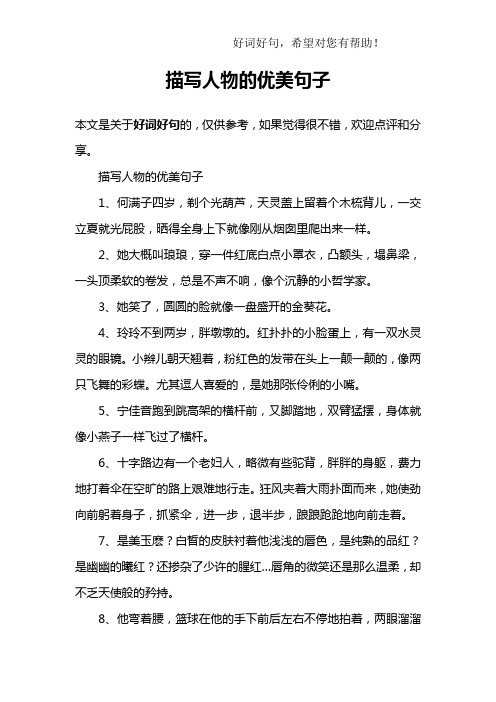 好词好句，希望对您有帮助！

描写人物的优美句子

本文是关于好词好句的，仅供参考，如果觉得很不错，欢迎点评和分享。

描写人物的优美句子

1、何满子四岁，剃个光葫芦，天灵盖上留着个木梳背儿，一交立夏就光屁股，晒得全身上下就像刚从烟囱里爬出来一样。

2、她大概叫琅琅，穿一件红底白点小罩衣，凸额头，塌鼻梁，一头顶柔软的卷发，总是不声不响，像个沉静的小哲学家。

3、她笑了，圆圆的脸就像一盘盛开的金葵花。

4、玲玲不到两岁，胖墩墩的。红扑扑的小脸蛋上，有一双水灵灵的眼镜。小辫儿朝天翘着，粉红色的发带在头上一颠一颠的，像两只飞舞的彩蝶。尤其逗人喜爱的，是她那张伶俐的小嘴。

5、宁佳音跑到跳高架的横杆前，又脚踏地，双臂猛摆，身体就像小燕子一样飞过了横杆。

6、十字路边有一个老妇人，略微有些驼背，胖胖的身躯，费力地打着伞在空旷的路上艰难地行走。狂风夹着大雨扑面而来，她使劲向前躬着身子，抓紧伞，进一步，退半步，踉踉跄跄地向前走着。

7、是美玉麽？白皙的皮肤衬着他浅浅的唇色，是纯熟的品红？是幽幽的曦红？还掺杂了少许的腥红...唇角的微笑还是那么温柔，却不乏天使般的矜持。

8、他弯着腰，篮球在他的手下前后左右不停地拍着，两眼溜溜